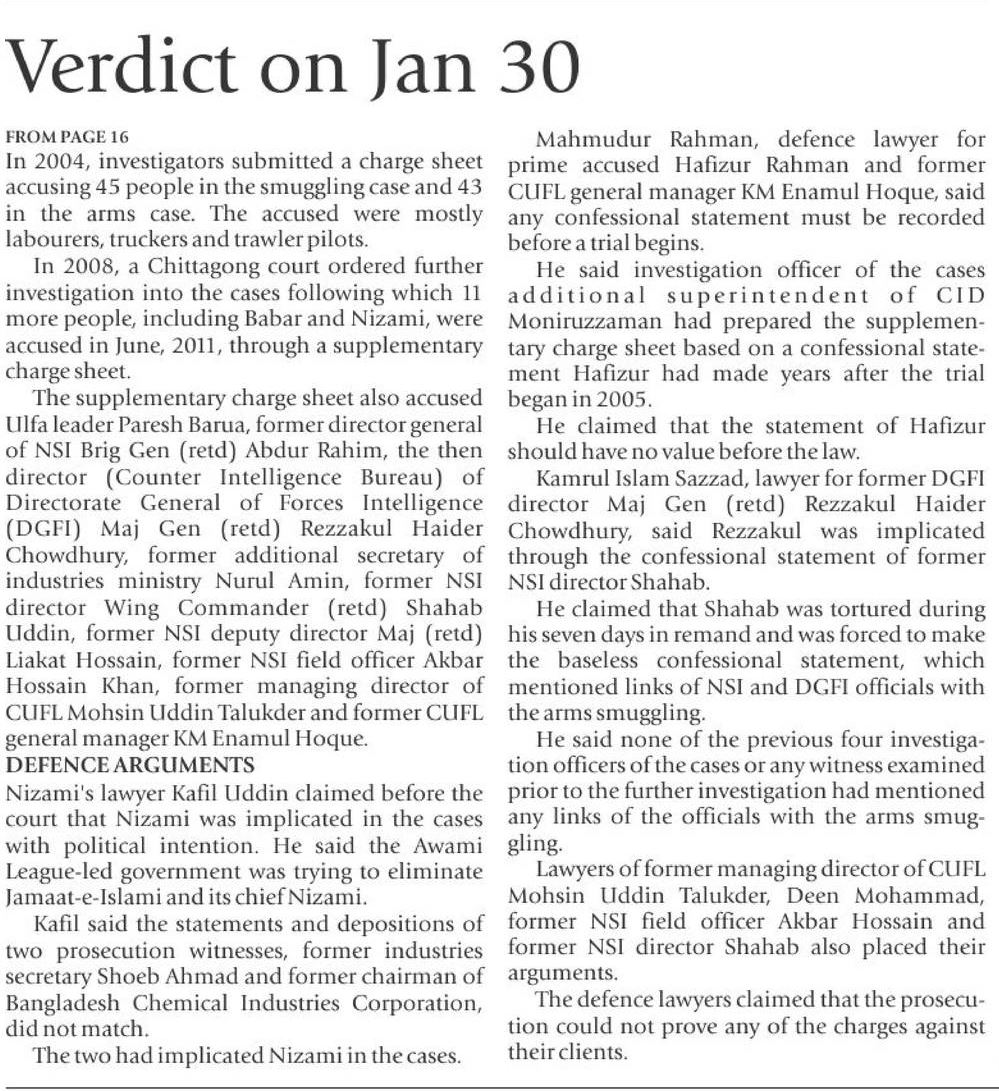 Verdict on Jan 30

FROM PAGE 16
In 2004, investigators submitted a charge sheet accusing 45 people in the smuggling case and 43 in the arms case. The accused were mostly labourers, truckers and trawler pilots.

In 2008, a Chittagong court ordered further investigation into the cases following which 11 more people, including Babar and Nizami, were accused in June, 2011, through a supplementary charge sheet.

The supplementary charge sheet also accused Ulfa leader Paresh Barua, former director general of NSI Brig Gen (retd) Abdur Rahim, the then director (Counter Intelligence Bureau) of Directorate General of Forces Intelligence (DGFI) Maj Gen (retd) Rezzakul Haider Chowdhury, former additional secretary of industries ministry Nurul Amin, former NSI director Wing Commander (retd) Shahab Uddin, former NSI deputy director Maj (retd) Liakat Hossain, former NSI field officer Akbar Hossain Khan, former managing director of CUFL Mohsin Uddin Talukder and former CUFL general manager KM Enamul Hoque.

DEFENCE ARGUMENTS
Nizami's lawyer Kafil Uddin claimed before the court that Nizami was implicated in the cases with political intention. He said the Awami League-led government was trying to eliminate Jamaat-e-Islami and its chief Nizami.

Kafil said the statements and depositions of two prosecution witnesses, former industries secretary Shoeb Ahmad and former chairman of Bangladesh Chemical Industries Corporation, did not match.

The two had implicated Nizami in the cases.

Mahmudur Rahman, defence lawyer for prime accused Hafizur Rahman and former CUFL general manager KM Enamul Hoque, said any confessional statement must be recorded before a trial begins.

He said investigation officer of the cases additional superintendent of CID Moniruzzaman had prepared the supplementary charge sheet based on a confessional statement Hafizur had made years after the trial began in 2005.

He claimed that the statement of Hafizur should have no value before the law.

Kamrul Islam Sazzad, lawyer for former DGFI director Maj Gen (retd) Rezzakul Haider Chowdhury, said Rezzakul was implicated through the confessional statement of former NSI director Shahab.

He claimed that Shahab was tortured during his seven days in remand and was forced to make the baseless confessional statement, which mentioned links of NSI and DGFI officials with the arms smuggling.

He said none of the previous four investigation officers of the cases or any witness examined prior to the further investigation had mentioned any links of the officials with the arms smuggling.

Lawyers of former managing director of CUFL Mohsin Uddin Talukder, Deen Mohammad, former NSI field officer Akbar Hossain and former NSI director Shahab also placed their arguments.

The defence lawyers claimed that the prosecution could not prove any of the charges against their clients.